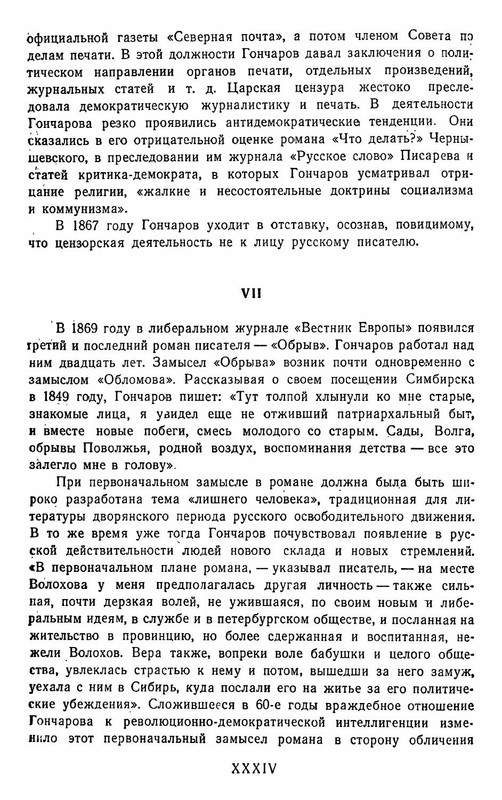 официальной газеты «Северная почта», а потом членом Совета по делам печати. В этой должности Гончаров давал заключения о политическом направлении органов печати, отдельных произведений, журнальных статей и т. д. Царская цензура жестоко преследовала демократическую журналистику и печать. В деятельности Гончарова резко проявились антидемократические тенденции. Они сказались в его отрицательной оценке романа «Что делать?» Чернышевского, в преследовании им журнала «Русское слово» Писарева и статей критика-демократа, в которых Гончаров усматривал отрицание религии, «жалкие и несостоятельные доктрины социализма и коммунизма».

В 1867 году Гончаров уходит в отставку, осознав, повидимому, что цензорская деятельность не к лицу русскому писателю.

VII

В 1869 году в либеральном журнале «Вестник Европы» появился третий и последний роман писателя — «Обрыв». Гончаров работал над ним двадцать лет. Замысел «Обрыва» возник почти одновременно с замыслом «Обломова». Рассказывая о своем посещении Симбирска в 1849 году, Гончаров пишет: «Тут толпой хлынули ко мне старые, знакомые лица, я увидел еще не отживший патриархальный быт, и вместе новые побеги, смесь молодого со старым. Сады, Волга, обрывы Поволжья, родной воздух, воспоминания детства — все это залегло мне в голову».

При первоначальном замысле в романе должна была быть широко разработана тема «лишнего человека», традиционная для литературы дворянского периода русского освободительного движения. В то же время уже тогда Гончаров почувствовал появление в русской действительности людей нового склада и новых стремлений. «В первоначальном плане романа, — указывал писатель, — на месте Волохова у меня предполагалась другая личность — также сильная, почти дерзкая волей, не ужившаяся, по своим новым и либеральным идеям, в службе и в петербургском обществе, и посланная на жительство в провинцию, но более сдержанная и воспитанная, нежели Волохов. Вера также, вопреки воле бабушки и целого общества, увлеклась страстью к нему и потом, вышедши за него замуж, уехала с ним в Сибирь, куда послали его на житье за его политические убеждения». Сложившееся в 60-е годы враждебное отношение Гончарова к революционно-демократической интеллигенции изменило этот первоначальный замысел романа в сторону обличения

XXXIV